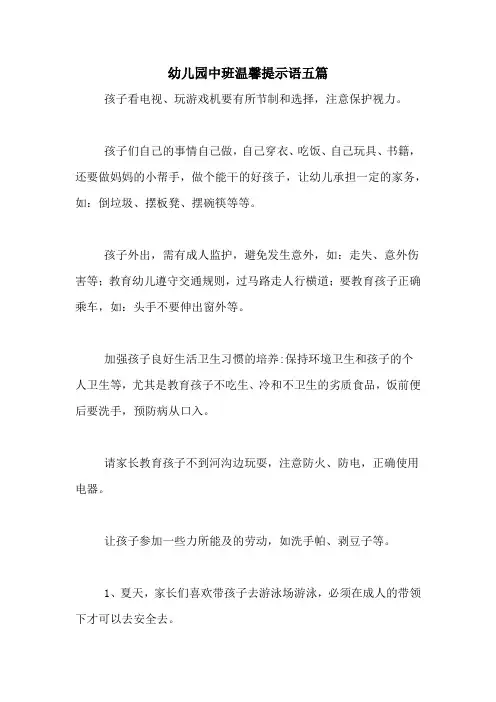 幼儿园中班温馨提示语五篇

孩子看电视、玩游戏机要有所节制和选择，注意保护视力。

孩子们自己的事情自己做，自己穿衣、吃饭、自己玩具、书籍，还要做妈妈的小帮手，做个能干的好孩子，让幼儿承担一定的家务，如：倒垃圾、摆板凳、摆碗筷等等。

孩子外出，需有成人监护，避免发生意外，如：走失、意外伤害等；教育幼儿遵守交通规则，过马路走人行横道；要教育孩子正确乘车，如：头手不要伸出窗外等。

加强孩子良好生活卫生习惯的培养:保持环境卫生和孩子的个人卫生等，尤其是教育孩子不吃生、冷和不卫生的劣质食品，饭前便后要洗手，预防病从口入。

请家长教育孩子不到河沟边玩耍，注意防火、防电，正确使用电器。

让孩子参加一些力所能及的劳动，如洗手帕、剥豆子等。

1、夏天，家长们喜欢带孩子去游泳场游泳，必须在成人的带领下才可以去安全去。